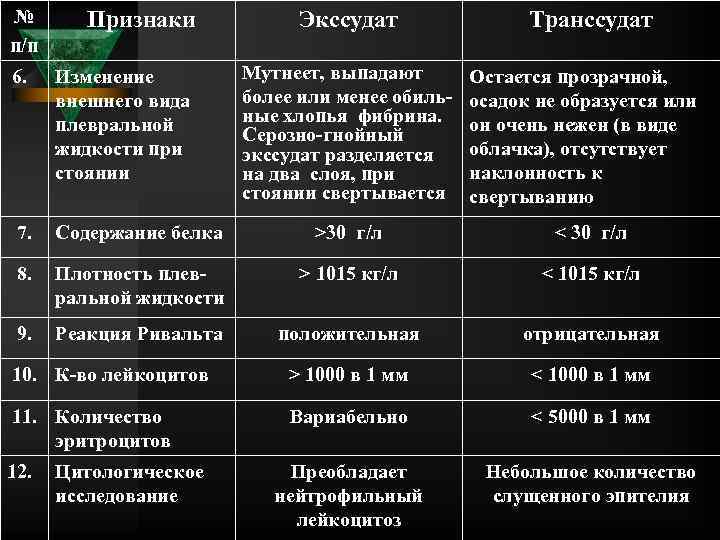 | № п/п | Признаки | Экссудат | Транссудат |
|---|---|---|---|
| 6. | Изменение внешнего вида плевральной жидкости при стоянии | Мутнеет, выпадают более или менее обильные хлопья фибрина. Серозно-гнойный экссудат разделяется на два слоя, при стоянии свертывается | Остается прозрачной, осадок не образуется или он очень нежен (в виде облачка), отсутствует наклонность к свертыванию |
| 7. | Содержание белка | >30 г/л | < 30 г/л |
| 8. | Плотность плевральной жидкости | > 1015 кг/л | < 1015 кг/л |
| 9. | Реакция Ривальта | положительная | отрицательная |
| 10. | К-во лейкоцитов | > 1000 в 1 мм | < 1000 в 1 мм |
| 11. | Количество эритроцитов | Вариабельно | < 5000 в 1 мм |
| 12. | Цитологическое исследование | Преобладает нейтрофильный лейкоцитоз | Небольшое количество слущенного эпителия |